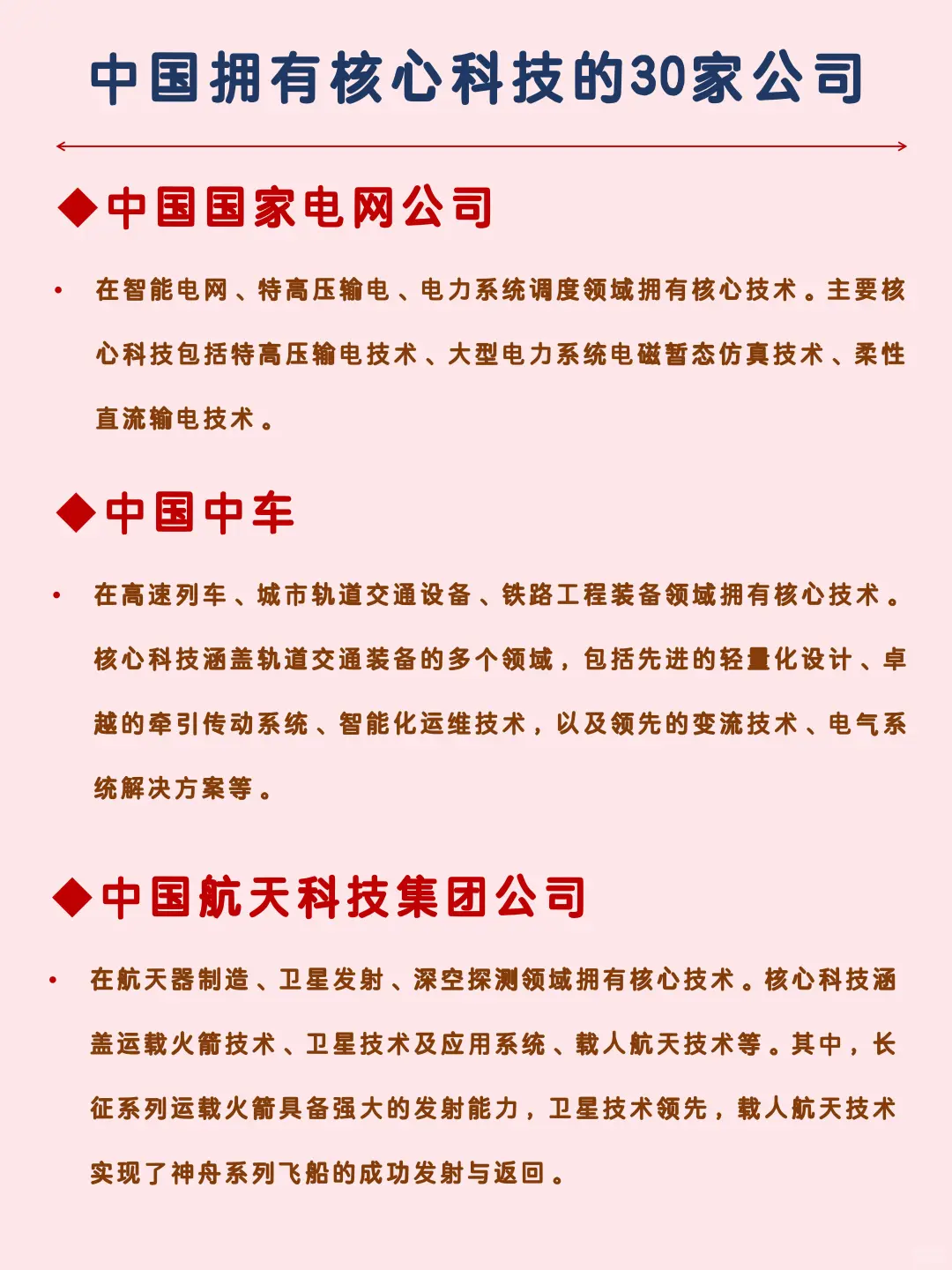 中国拥有核心科技的30家公司

◆中国国家电网公司

• 在智能电网、特高压输电、电力系统调度领域拥有核心技术。主要核心科技包括特高压输电技术、大型电力系统电磁暂态仿真技术、柔性直流输电技术。

◆中国中车

• 在高速列车、城市轨道交通设备、铁路工程装备领域拥有核心技术。核心科技涵盖轨道交通装备的多个领域，包括先进的轻量化设计、卓越的牵引传动系统、智能化运维技术，以及领先的变流技术、电气系统解决方案等。

◆中国航天科技集团公司

• 在航天器制造、卫星发射、深空探测领域拥有核心技术。核心科技涵盖运载火箭技术、卫星技术及应用系统、载人航天技术等。其中，长征系列运载火箭具备强大的发射能力，卫星技术领先，载人航天技术实现了神舟系列飞船的成功发射与返回。